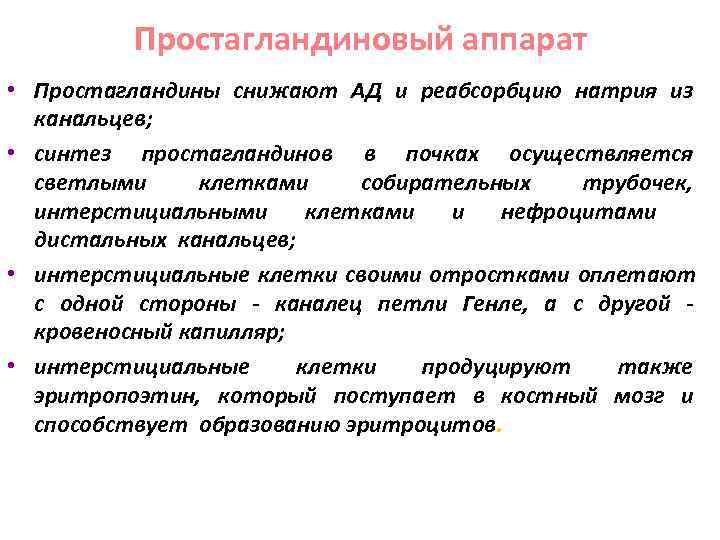 Простагландиновый аппарат

• Простагландины снижают АД и реабсорбцию натрия из канальцев;

• синтез простагландинов в почках осуществляется светлыми клетками собирательных трубочек, интерстициальными клетками и нефроцитами дистальных канальцев;

• интерстициальные клетки своими отростками оплетают с одной стороны - каналец петли Генле, а с другой - кровеносный капилляр;

• интерстициальные клетки продуцируют также эритропоэтин, который поступает в костный мозг и способствует образованию эритроцитов.